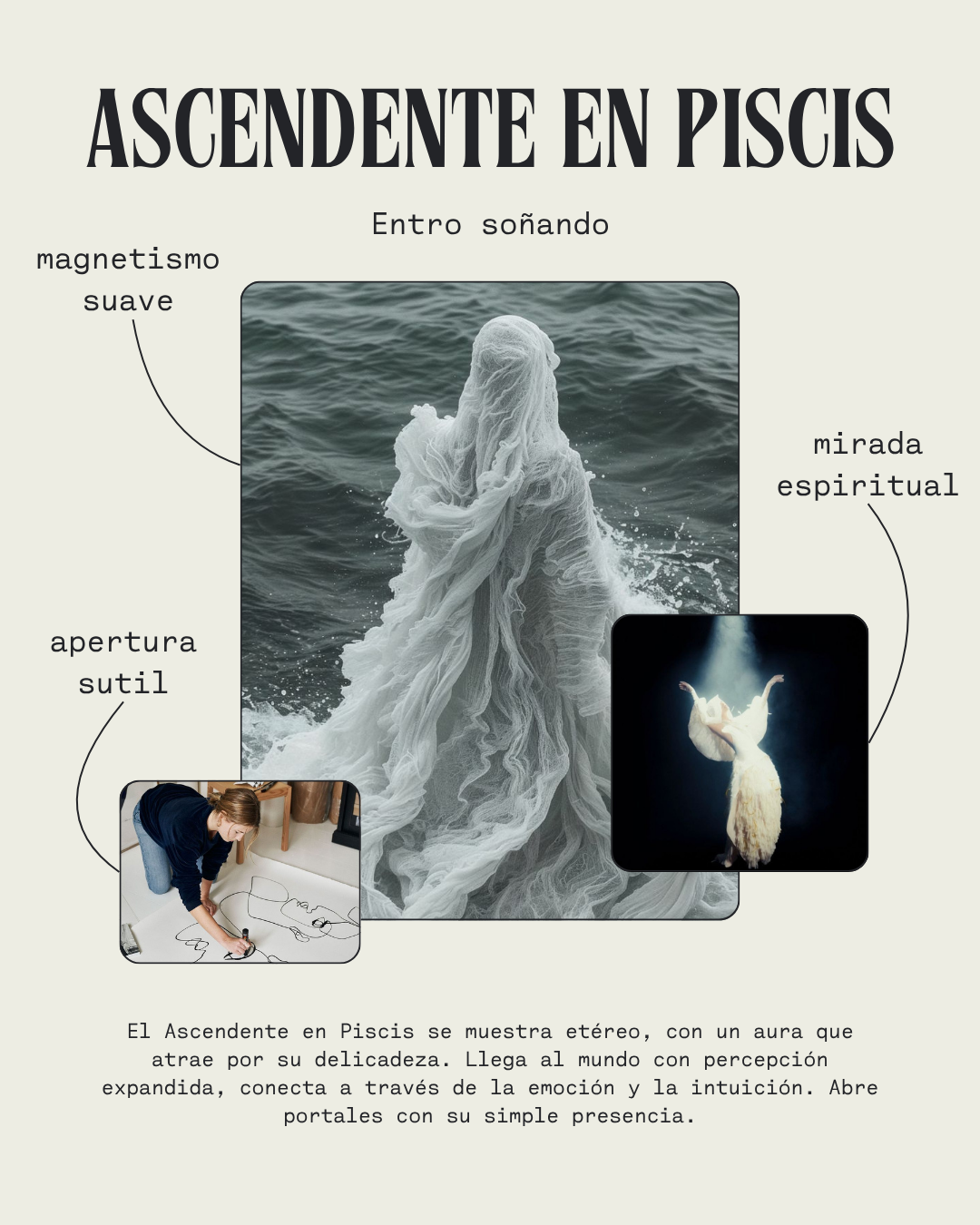 ASCENDENTE EN PISCIS

Entro soñando

magnetismo
suave

mirada
espiritual

apertura
sutil

El Ascendente en Piscis se muestra etéreo, con un aura que atrae por su delicadeza. Llega al mundo con percepción expandida, conecta a través de la emoción y la intuición. Abre portales con su simple presencia.